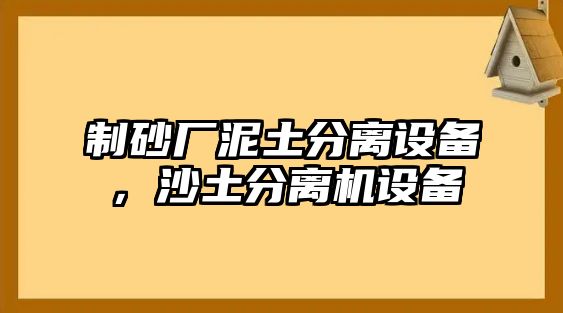 制砂厂泥土分离设备，沙土分离机设备